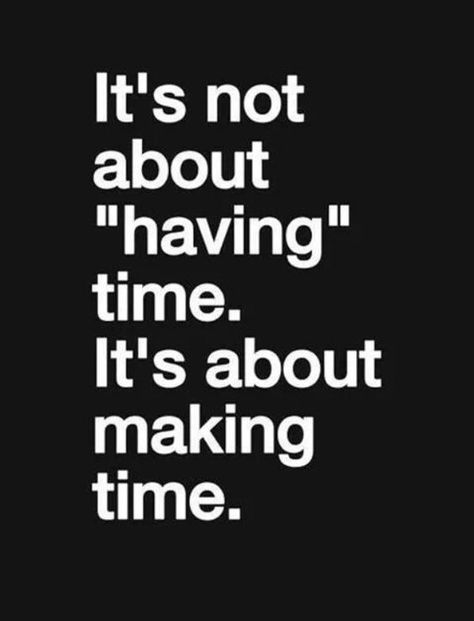 It's not about "having" time. It's about making time.